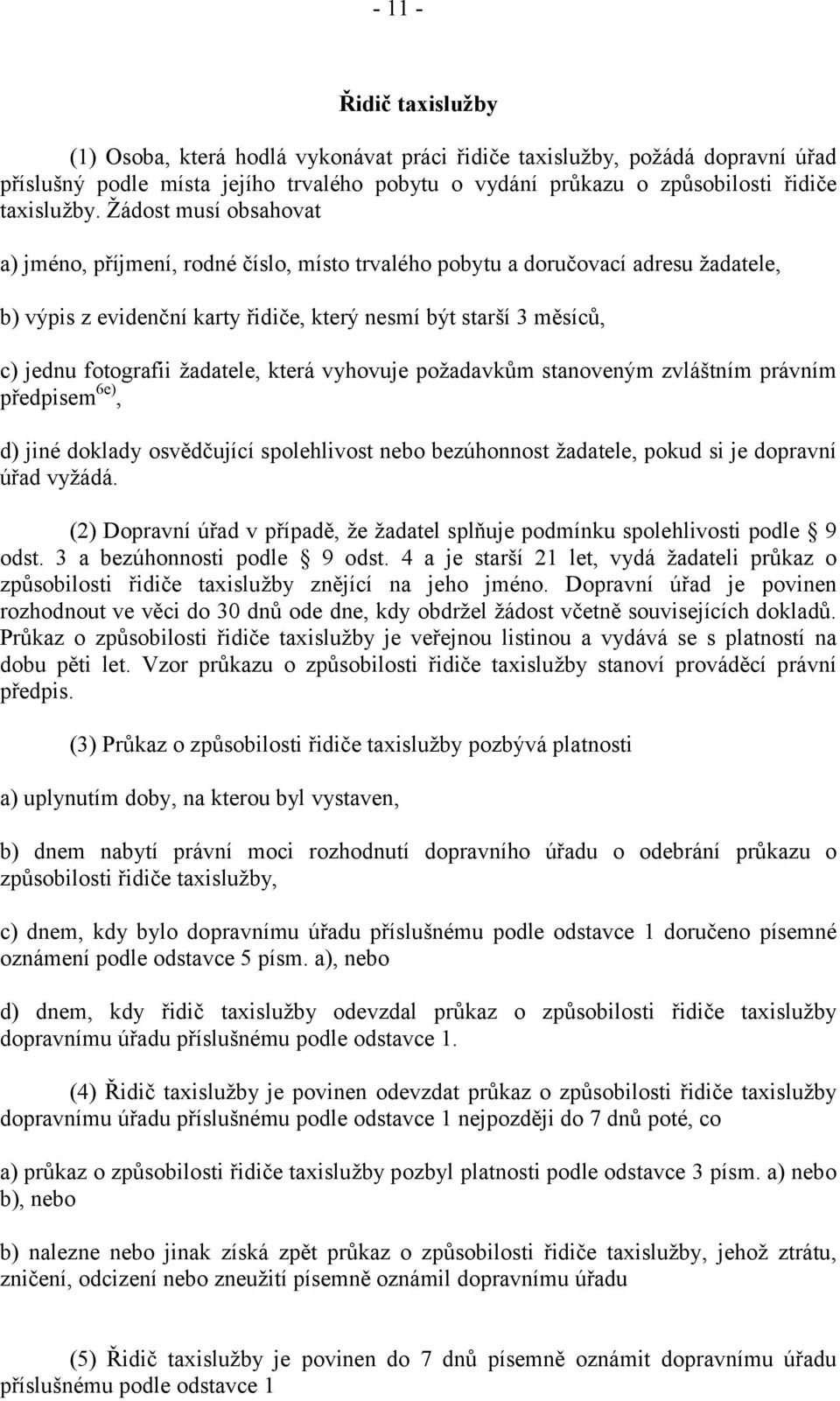 - 11 -

Řidič taxislužby

(1) Osoba, která hodlá vykonávat práci řidiče taxislužby, požádá dopravní úřad příslušný podle místa jejího trvalého pobytu o vydání průkazu o způsobilosti řidiče taxislužby. Žádost musí obsahovat

a) jméno, příjmení, rodné číslo, místo trvalého pobytu a doručovací adresu žadatele,

b) výpis z evidenční karty řidiče, který nesmí být starší 3 měsíců,

c) jednu fotografii žadatele, která vyhovuje požadavkům stanoveným zvláštním právním předpisem$^{6e)}$,

d) jiné doklady osvědčující spolehlivost nebo bezúhonnost žadatele, pokud si je dopravní úřad vyžádá.

(2) Dopravní úřad v případě, že žadatel splňuje podmínku spolehlivosti podle § 9 odst. 3 a bezúhonnosti podle § 9 odst. 4 a je starší 21 let, vydá žadateli průkaz o způsobilosti řidiče taxislužby znějící na jeho jméno. Dopravní úřad je povinen rozhodnout ve věci do 30 dnů ode dne, kdy obdržel žádost včetně souvisejících dokladů. Průkaz o způsobilosti řidiče taxislužby je veřejnou listinou a vydává se s platností na dobu pěti let. Vzor průkazu o způsobilosti řidiče taxislužby stanoví prováděcí právní předpis.

(3) Průkaz o způsobilosti řidiče taxislužby pozbývá platnosti

a) uplynutím doby, na kterou byl vystaven,

b) dnem nabytí právní moci rozhodnutí dopravního úřadu o odebrání průkazu o způsobilosti řidiče taxislužby,

c) dnem, kdy bylo dopravnímu úřadu příslušnému podle odstavce 1 doručeno písemné oznámení podle odstavce 5 písm. a), nebo

d) dnem, kdy řidič taxislužby odevzdal průkaz o způsobilosti řidiče taxislužby dopravnímu úřadu příslušnému podle odstavce 1.

(4) Řidič taxislužby je povinen odevzdat průkaz o způsobilosti řidiče taxislužby dopravnímu úřadu příslušnému podle odstavce 1 nejpozději do 7 dnů poté, co

a) průkaz o způsobilosti řidiče taxislužby pozbyl platnosti podle odstavce 3 písm. a) nebo b), nebo

b) nalezne nebo jinak získá zpět průkaz o způsobilosti řidiče taxislužby, jehož ztrátu, zničení, odcizení nebo zneužití písemně oznámil dopravnímu úřadu

(5) Řidič taxislužby je povinen do 7 dnů písemně oznámit dopravnímu úřadu příslušnému podle odstavce 1